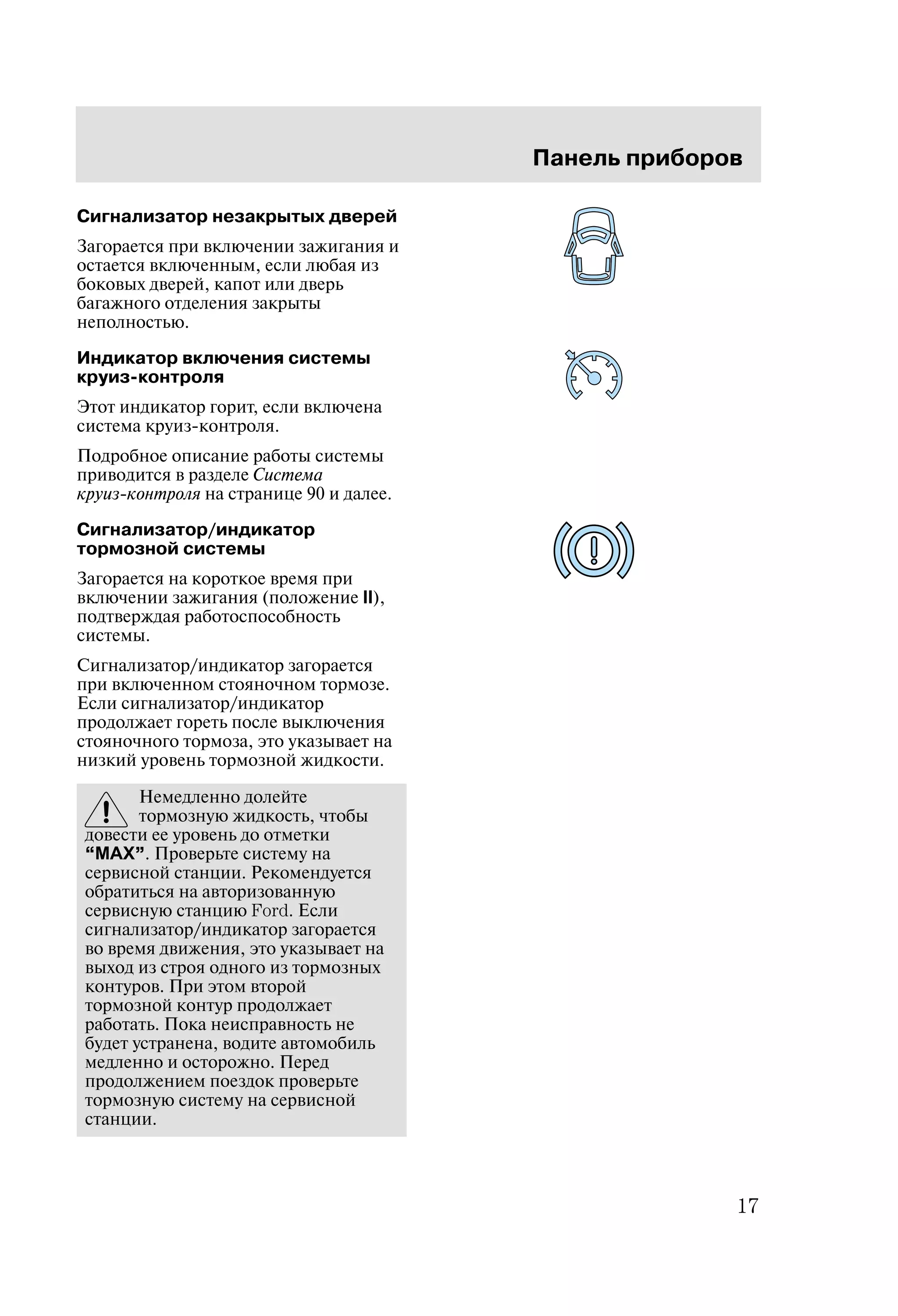 Панель приборов

Сигнализатор незакрытых дверей

Загорается при включении зажигания и остается включенным, если любая из боковых дверей, капот или дверь багажного отделения закрыты неполностью.

Индикатор включения системы круиз-контроля

Этот индикатор горит, если включена система круиз-контроля.

Подробное описание работы системы приводится в разделе Система круиз-контроля на странице 90 и далее.

Сигнализатор/индикатор тормозной системы

Загорается на короткое время при включении зажигания (положение II), подтверждая работоспособность системы.

Сигнализатор/индикатор загорается при включенном стояночном тормозе. Если сигнализатор/индикатор продолжает гореть после выключения стояночного тормоза, это указывает на низкий уровень тормозной жидкости.

Немедленно долейте тормозную жидкость, чтобы довести ее уровень до отметки “MAX”. Проверьте систему на сервисной станции. Рекомендуется обратиться на авторизованную сервисную станцию Ford. Если сигнализатор/индикатор загорается во время движения, это указывает на выход из строя одного из тормозных контуров. При этом второй тормозной контур продолжает работать. Пока неисправность не будет устранена, водите автомобиль медленно и осторожно. Перед продолжением поездок проверьте тормозную систему на сервисной станции.

17